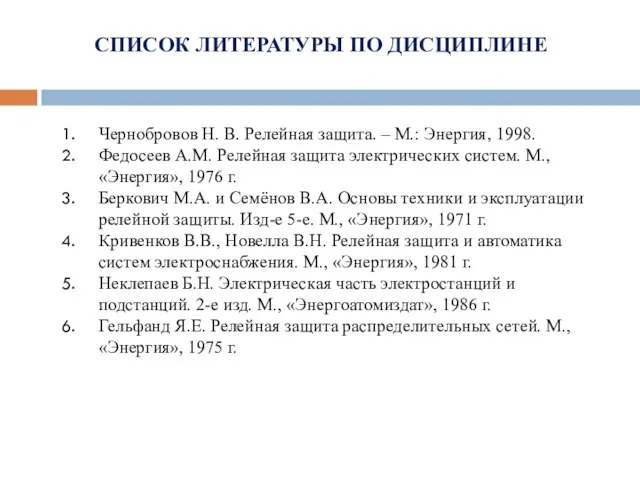 СПИСОК ЛИТЕРАТУРЫ ПО ДИСЦИПЛИНЕ

1. Чернобровов Н. В. Релейная защита. – М.: Энергия, 1998.
2. Федосеев А.М. Релейная защита электрических систем. М., «Энергия», 1976 г.
3. Беркович М.А. и Семёнов В.А. Основы техники и эксплуатации релейной защиты. Изд-е 5-е. М., «Энергия», 1971 г.
4. Кривенков В.В., Новелла В.Н. Релейная защита и автоматика систем электроснабжения. М., «Энергия», 1981 г.
5. Неклепаев Б.Н. Электрическая часть электростанций и подстанций. 2-е изд. М., «Энергоатомиздат», 1986 г.
6. Гельфанд Я.Е. Релейная защита распределительных сетей. М., «Энергия», 1975 г.